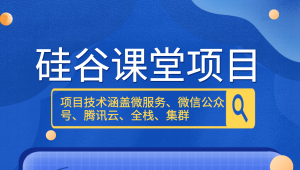 硅谷课堂项目

项目技术涵盖微服务、微信公众号、腾讯云、全栈、集群